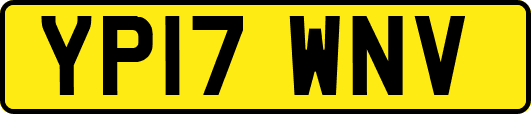 YP17 WNV